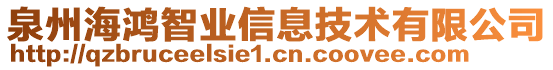 泉州海鸿智业信息技术有限公司
http://qzbruceelsie1.cn.coovee.com